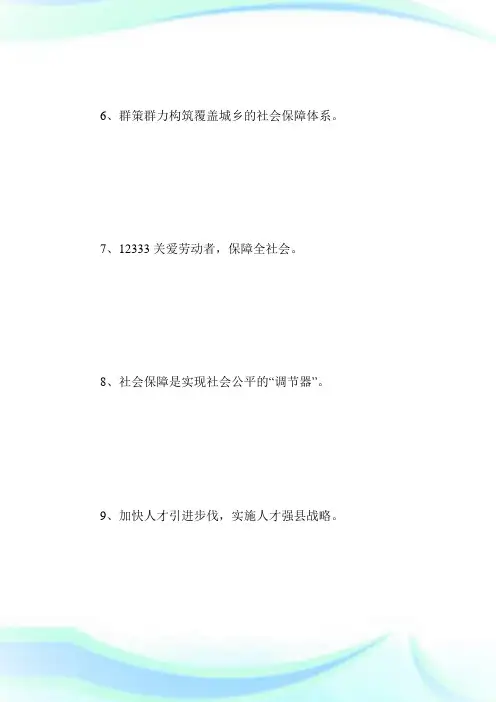 6、群策群力构筑覆盖城乡的社会保障体系。

7、12333关爱劳动者，保障全社会。

8、社会保障是实现社会公平的“调节器”。

9、加快人才引进步伐，实施人才强县战略。